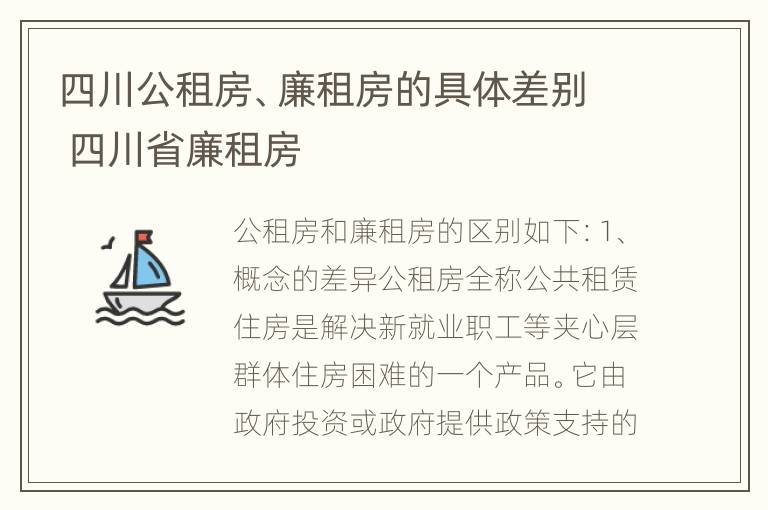 四川公租房、廉租房的具体差别 四川省廉租房

公租房和廉租房的区别如下: 1、概念的差异公租房全称公共租赁住房是解决新就业职工等夹心层群体住房困难的一个产品。它由政府投资或政府提供政策支持的